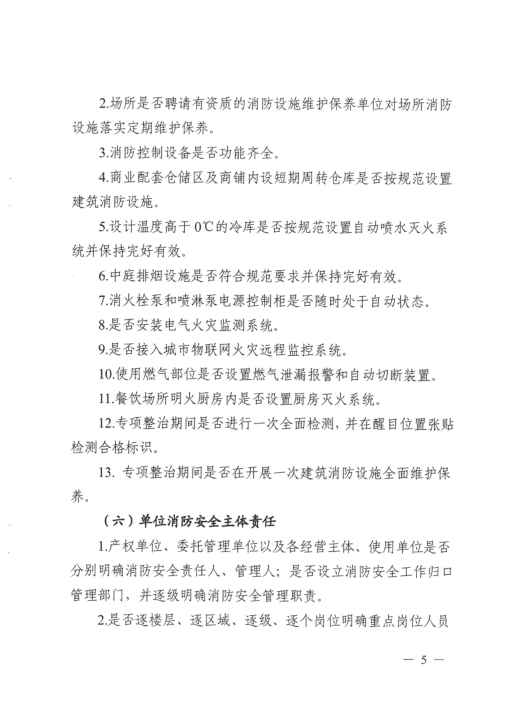 2.场所是否聘请有资质的消防设施维护保养单位对场所消防设施落实定期维护保养。

3.消防控制设备是否功能齐全。

4.商业配套仓储区及商铺内设短期周转仓库是否按规范设置建筑消防设施。

5.设计温度高于 0℃的冷库是否按规范设置自动喷水灭火系统并保持完好有效。

6.中庭排烟设施是否符合规范要求并保持完好有效。

7.消火栓泵和喷淋泵电源控制柜是否随时处于自动状态。

8.是否安装电气火灾监测系统。

9.是否接入城市物联网火灾远程监控系统。

10.使用燃气部位是否设置燃气泄漏报警和自动切断装置。

11.餐饮场所明火厨房内是否设置厨房灭火系统。

12.专项整治期间是否进行一次全面检测，并在醒目位置张贴检测合格标识。

13. 专项整治期间是否在开展一次建筑消防设施全面维护保养。

（六）单位消防安全主体责任

1.产权单位、委托管理单位以及各经营主体、使用单位是否分别明确消防安全责任人、管理人；是否设立消防安全工作归口管理部门，并逐级明确消防安全管理职责。

2.是否逐楼层、逐区域、逐级、逐个岗位明确重点岗位人员

— 5 —